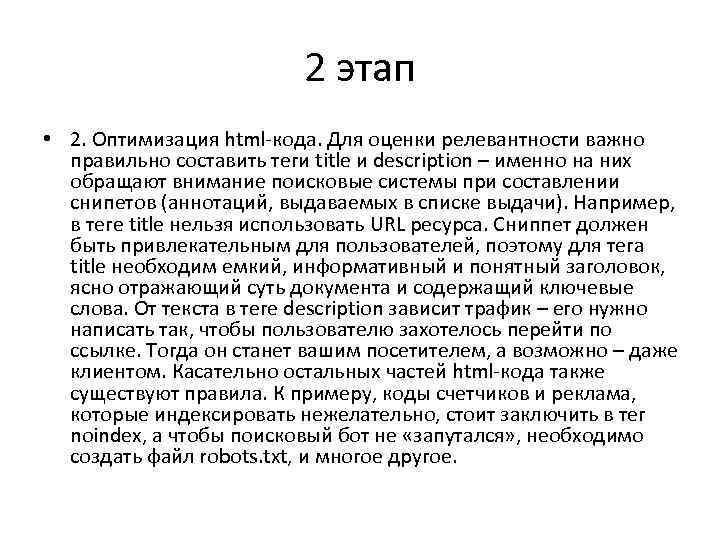 2 этап

• 2. Оптимизация html-кода. Для оценки релевантности важно правильно составить теги title и description – именно на них обращают внимание поисковые системы при составлении снипетов (аннотаций, выдаваемых в списке выдачи). Например, в теге title нельзя использовать URL ресурса. Сниппет должен быть привлекательным для пользователей, поэтому для тега title необходим емкий, информативный и понятный заголовок, ясно отражающий суть документа и содержащий ключевые слова. От текста в теге description зависит трафик – его нужно написать так, чтобы пользователю захотелось перейти по ссылке. Тогда он станет вашим посетителем, а возможно – даже клиентом. Касательно остальных частей html-кода также существуют правила. К примеру, коды счетчиков и реклама, которые индексировать нежелательно, стоит заключить в тег noindex, а чтобы поисковый бот не «запутался», необходимо создать файл robots.txt, и многое другое.